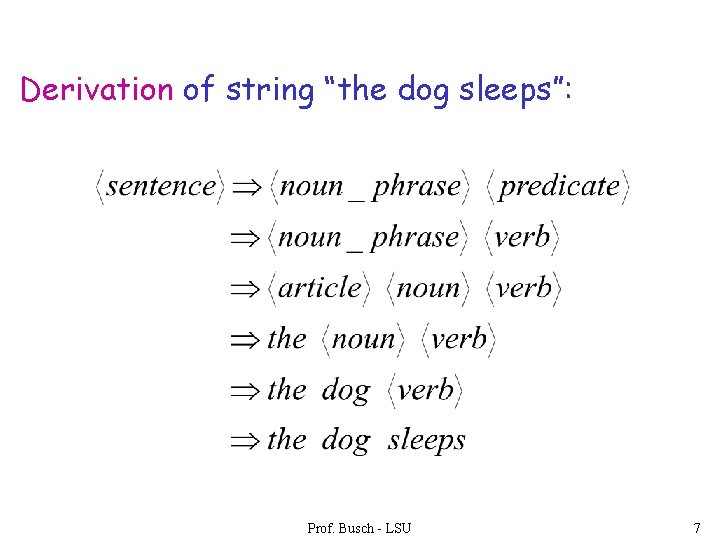 Derivation of string “the dog sleeps”:

$\langle sentence \rangle \Rightarrow \langle noun\_phrase \rangle \ \langle predicate \rangle$

$\Rightarrow \langle noun\_phrase \rangle \ \langle verb \rangle$

$\Rightarrow \langle article \rangle \ \langle noun \rangle \ \langle verb \rangle$

$\Rightarrow the \ \langle noun \rangle \ \langle verb \rangle$

$\Rightarrow the \ dog \ \langle verb \rangle$

$\Rightarrow the \ dog \ sleeps$

Prof. Busch - LSU

7